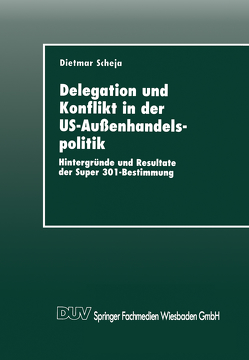 Dietmar Scheja

Delegation und Konflikt in der US-Außenhandelspolitik

Hintergründe und Resultate der Super 301-Bestimmung

DUV Springer Fachmedien Wiesbaden GmbH